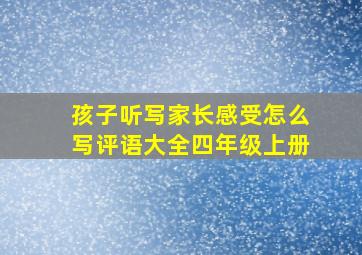 孩子听写家长感受怎么写评语大全四年级上册